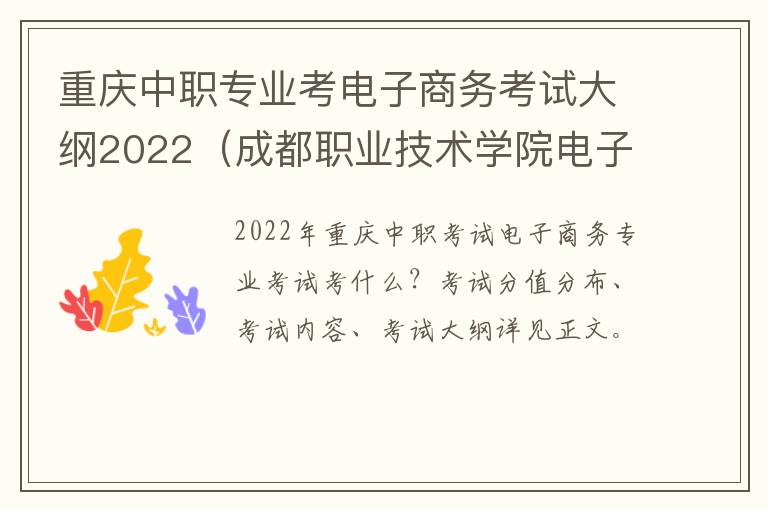 重庆中职专业考电子商务考试大纲2022（成都职业技术学院电子

2022年重庆中职考试电子商务专业考试考什么？考试分值分布、考试内容、考试大纲详见正文。